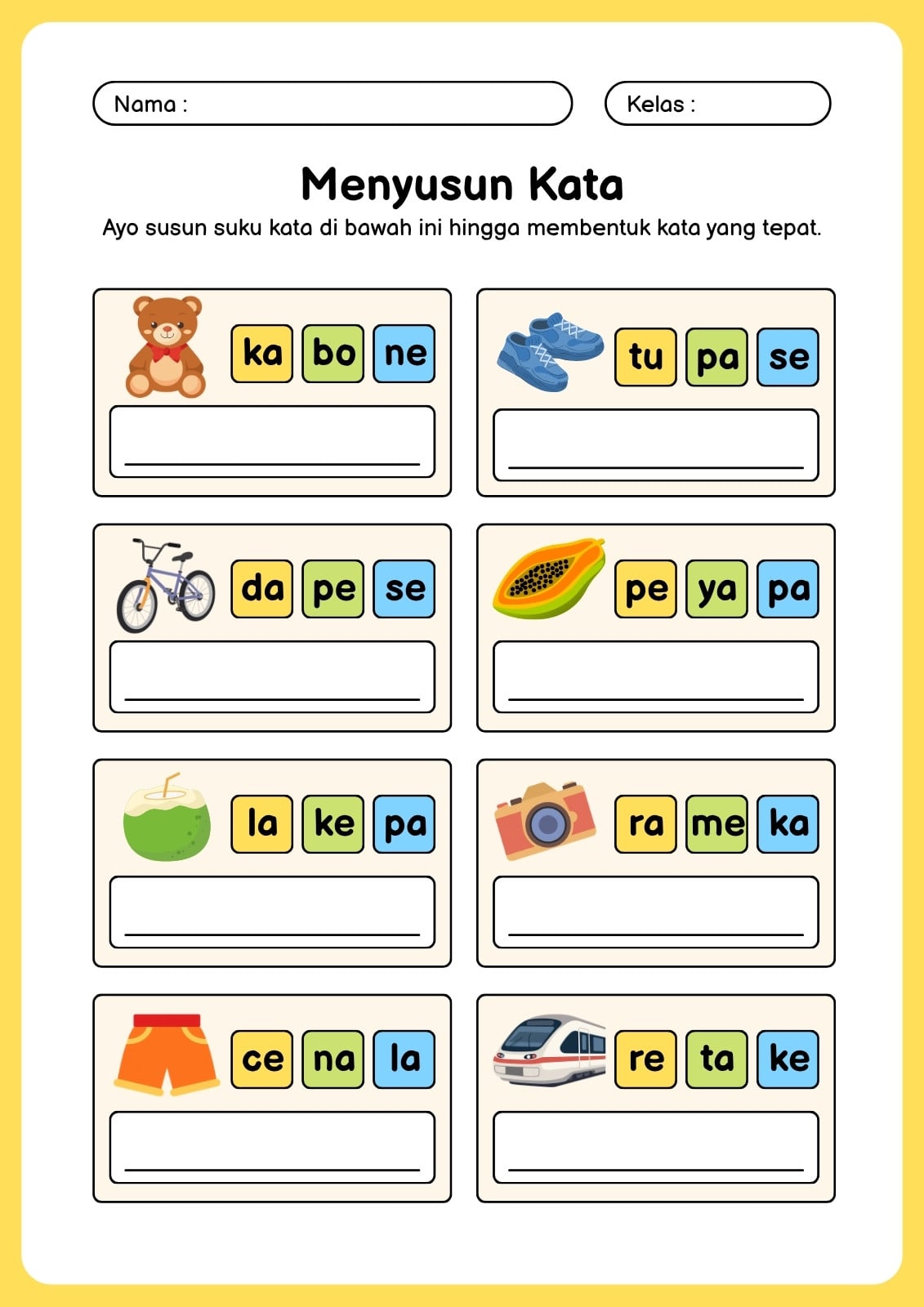 Nama :

Kelas :

Menyusun Kata

Ayo susun suku kata di bawah ini hingga membentuk kata yang tepat.

ka bo ne

tu pa se

da pe se

pe ya pa

la ke pa

ra me ka

ce na la

re ta ke